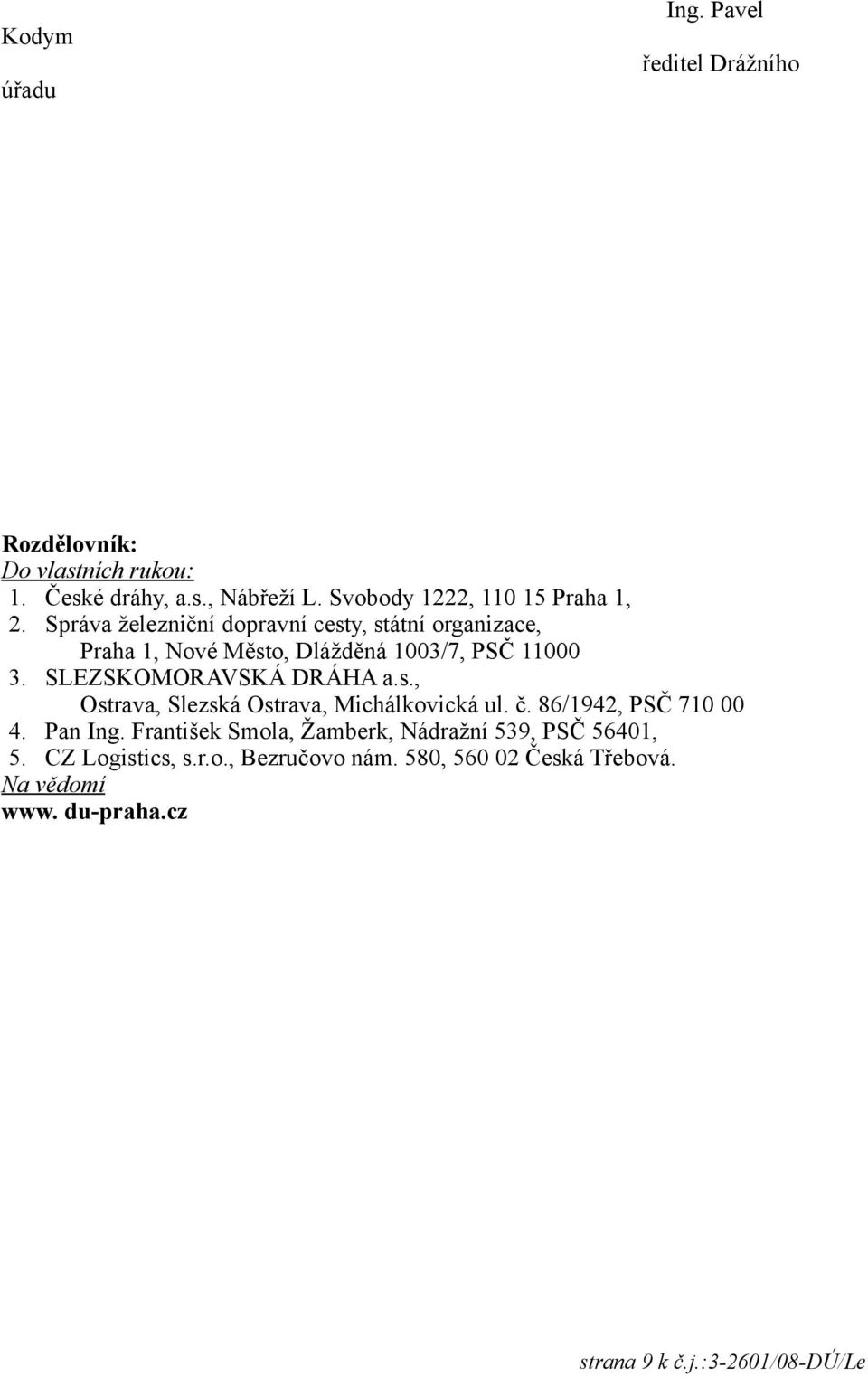 Ing. Pavel Kodym

ředitel Drážního úřadu

Rozdělovník:
Do vlastních rukou:
1. České dráhy, a.s., Nábřeží L. Svobody 1222, 110 15 Praha 1,
2. Správa železniční dopravní cesty, státní organizace, Praha 1, Nové Město, Dlážděná 1003/7, PSČ 11000
3. SLEZSKOMORAVSKÁ DRÁHA a.s., Ostrava, Slezská Ostrava, Michálkovická ul. č. 86/1942, PSČ 710 00
4. Pan Ing. František Smola, Žamberk, Nádražní 539, PSČ 56401,
5. CZ Logistics, s.r.o., Bezručovo nám. 580, 560 02 Česká Třebová.
Na vědomí
www. du-praha.cz

strana 9 k č.j.:3-2601/08-DÚ/Le